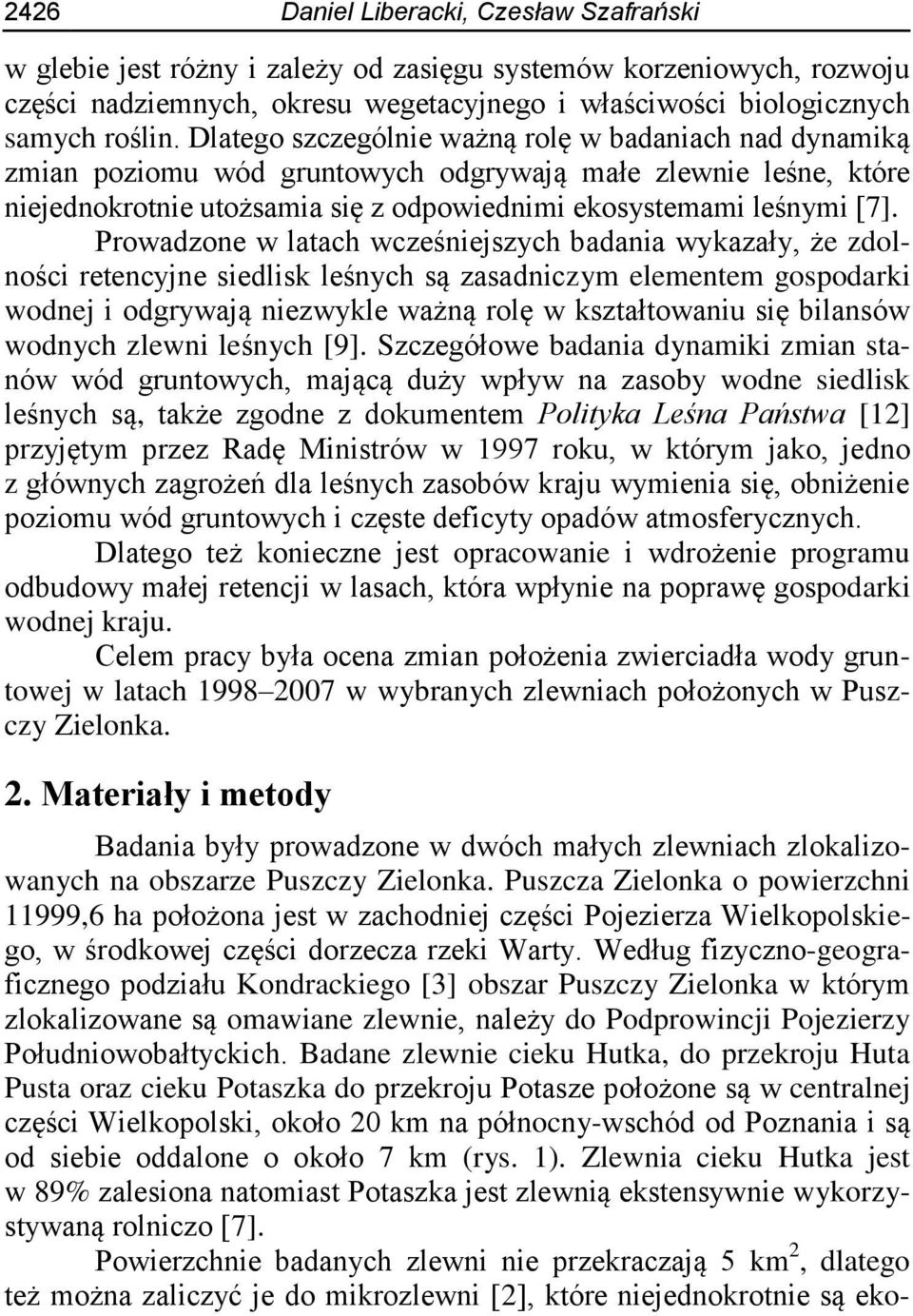 2426 Daniel Liberacki, Czesław Szafrański

w glebie jest różny i zależy od zasięgu systemów korzeniowych, rozwoju części nadziemnych, okresu wegetacyjnego i właściwości biologicznych samych roślin. Dlatego szczególnie ważną rolę w badaniach nad dynamiką zmian poziomu wód gruntowych odgrywają małe zlewnie leśne, które niejednokrotnie utożsamia się z odpowiednimi ekosystemami leśnymi [7].

Prowadzone w latach wcześniejszych badania wykazały, że zdolności retencyjne siedlisk leśnych są zasadniczym elementem gospodarki wodnej i odgrywają niezwykle ważną rolę w kształtowaniu się bilansów wodnych zlewni leśnych [9]. Szczegółowe badania dynamiki zmian stanów wód gruntowych, mającą duży wpływ na zasoby wodne siedlisk leśnych są, także zgodne z dokumentem Polityka Leśna Państwa [12] przyjętym przez Radę Ministrów w 1997 roku, w którym jako, jedno z głównych zagrożeń dla leśnych zasobów kraju wymienia się, obniżenie poziomu wód gruntowych i częste deficyty opadów atmosferycznych.

Dlatego też konieczne jest opracowanie i wdrożenie programu odbudowy małej retencji w lasach, która wpłynie na poprawę gospodarki wodnej kraju.

Celem pracy była ocena zmian położenia zwierciadła wody gruntowej w latach 1998–2007 w wybranych zlewniach położonych w Puszczy Zielonka.

2. Materiały i metody

Badania były prowadzone w dwóch małych zlewniach zlokalizowanych na obszarze Puszczy Zielonka. Puszcza Zielonka o powierzchni 11999,6 ha położona jest w zachodniej części Pojezierza Wielkopolskiego, w środkowej części dorzecza rzeki Warty. Według fizyczno-geograficznego podziału Kondrackiego [3] obszar Puszczy Zielonka w którym zlokalizowane są omawiane zlewnie, należy do Podprowincji Pojezierzy Południowobałtyckich. Badane zlewnie cieku Hutka, do przekroju Huta Pusta oraz cieku Potaszka do przekroju Potasze położone są w centralnej części Wielkopolski, około 20 km na północny-wschód od Poznania i są od siebie oddalone o około 7 km (rys. 1). Zlewnia cieku Hutka jest w 89% zalesiona natomiast Potaszka jest zlewnią ekstensywnie wykorzystywaną rolniczo [7].

Powierzchnie badanych zlewni nie przekraczają 5 km$^2$, dlatego też można zaliczyć je do mikrozlewni [2], które niejednokrotnie są eko-